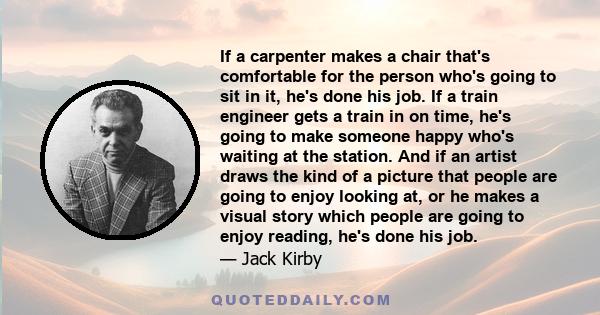 If a carpenter makes a chair that's comfortable for the person who's going to sit in it, he's done his job. If a train engineer gets a train in on time, he's going to make someone happy who's waiting at the station. And if an artist draws the kind of a picture that people are going to enjoy looking at, or he makes a visual story which people are going to enjoy reading, he's done his job.
— Jack Kirby

QUOTEDDAILY.COM